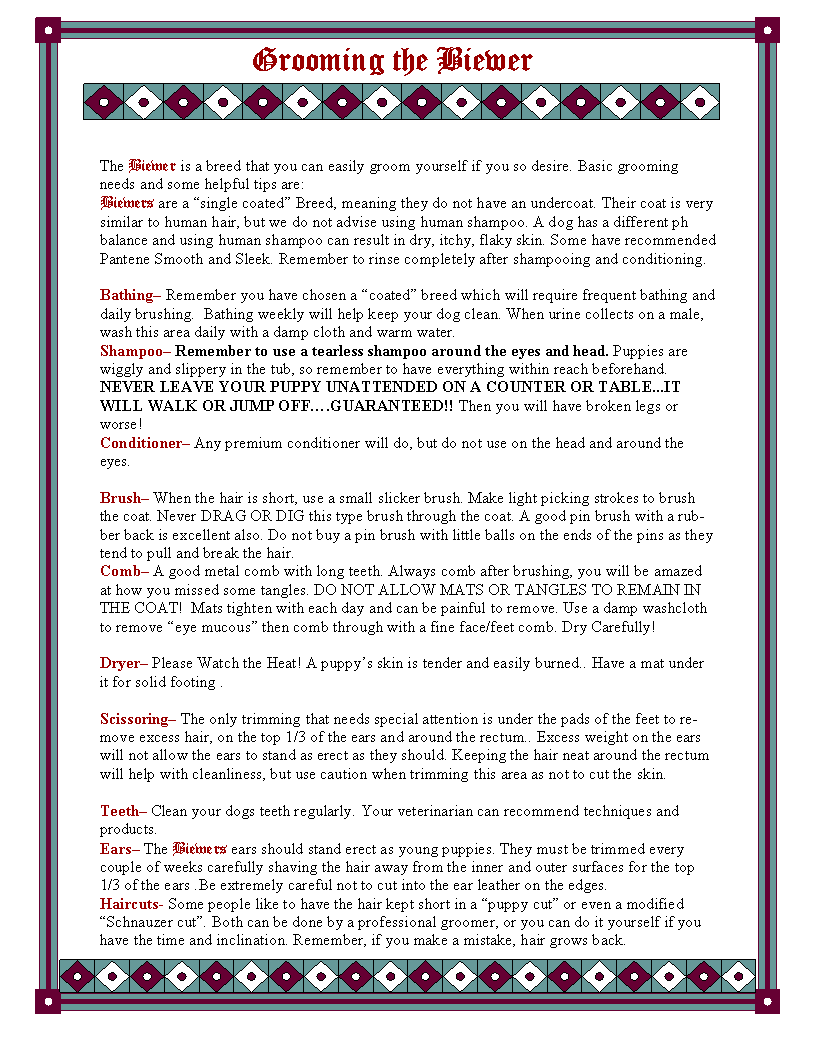 Grooming the Biewer

The Biewer is a breed that you can easily groom yourself if you so desire. Basic grooming needs and some helpful tips are:
Biewers are a “single coated” Breed, meaning they do not have an undercoat. Their coat is very similar to human hair, but we do not advise using human shampoo. A dog has a different ph balance and using human shampoo can result in dry, itchy, flaky skin. Some have recommended Pantene Smooth and Sleek. Remember to rinse completely after shampooing and conditioning.

Bathing– Remember you have chosen a “coated” breed which will require frequent bathing and daily brushing. Bathing weekly will help keep your dog clean. When urine collects on a male, wash this area daily with a damp cloth and warm water.
Shampoo– Remember to use a tearless shampoo around the eyes and head. Puppies are wiggly and slippery in the tub, so remember to have everything within reach beforehand. NEVER LEAVE YOUR PUPPY UNATTENDED ON A COUNTER OR TABLE...IT WILL WALK OR JUMP OFF….GUARANTEED!! Then you will have broken legs or worse!
Conditioner– Any premium conditioner will do, but do not use on the head and around the eyes.

Brush– When the hair is short, use a small slicker brush. Make light picking strokes to brush the coat. Never DRAG OR DIG this type brush through the coat. A good pin brush with a rubber back is excellent also. Do not buy a pin brush with little balls on the ends of the pins as they tend to pull and break the hair.
Comb– A good metal comb with long teeth. Always comb after brushing, you will be amazed at how you missed some tangles. DO NOT ALLOW MATS OR TANGLES TO REMAIN IN THE COAT! Mats tighten with each day and can be painful to remove. Use a damp washcloth to remove “eye mucous” then comb through with a fine face/feet comb. Dry Carefully!

Dryer– Please Watch the Heat! A puppy’s skin is tender and easily burned.. Have a mat under it for solid footing .

Scissoring– The only trimming that needs special attention is under the pads of the feet to remove excess hair, on the top 1/3 of the ears and around the rectum.. Excess weight on the ears will not allow the ears to stand as erect as they should. Keeping the hair neat around the rectum will help with cleanliness, but use caution when trimming this area as not to cut the skin.

Teeth– Clean your dogs teeth regularly. Your veterinarian can recommend techniques and products.
Ears– The Biewers ears should stand erect as young puppies. They must be trimmed every couple of weeks carefully shaving the hair away from the inner and outer surfaces for the top 1/3 of the ears .Be extremely careful not to cut into the ear leather on the edges.
Haircuts- Some people like to have the hair kept short in a “puppy cut” or even a modified “Schnauzer cut”. Both can be done by a professional groomer, or you can do it yourself if you have the time and inclination. Remember, if you make a mistake, hair grows back.